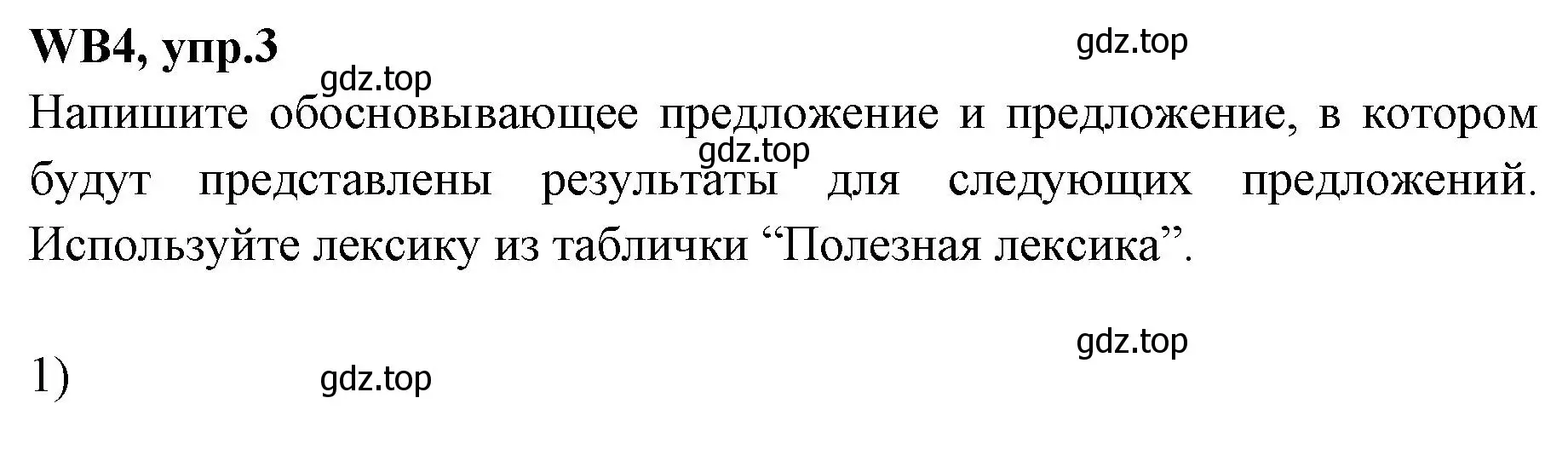 WB4, упр.3

gdz.top

gdz.top

Напишите обосновывающее предложение и предложение, в котором будут представлены результаты для следующих предложений. Используйте лексику из таблички “Полезная лексика”.

gdz.top

gdz.top

1)

gdz.top